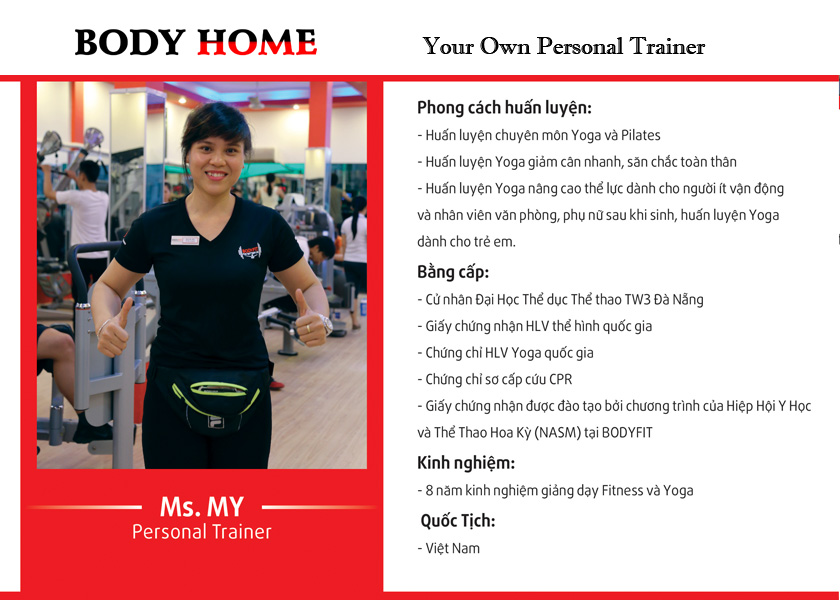 BODY HOME

Your Own Personal Trainer

Ms. MY
Personal Trainer

Phong cách huấn luyện:
- Huấn luyện chuyên môn Yoga và Pilates
- Huấn luyện Yoga giảm cân nhanh, săn chắc toàn thân
- Huấn luyện Yoga nâng cao thể lực dành cho người ít vận động và nhân viên văn phòng, phụ nữ sau khi sinh, huấn luyện Yoga dành cho trẻ em.

Bằng cấp:
- Cử nhân Đại Học Thể dục Thể thao TW3 Đà Nẵng
- Giấy chứng nhận HLV thể hình quốc gia
- Chứng chỉ HLV Yoga quốc gia
- Chứng chỉ sơ cấp cứu CPR
- Giấy chứng nhận được đào tạo bởi chương trình của Hiệp Hội Y Học và Thể Thao Hoa Kỳ (NASM) tại BODYFIT

Kinh nghiệm:
- 8 năm kinh nghiệm giảng dạy Fitness và Yoga

Quốc Tịch:
- Việt Nam